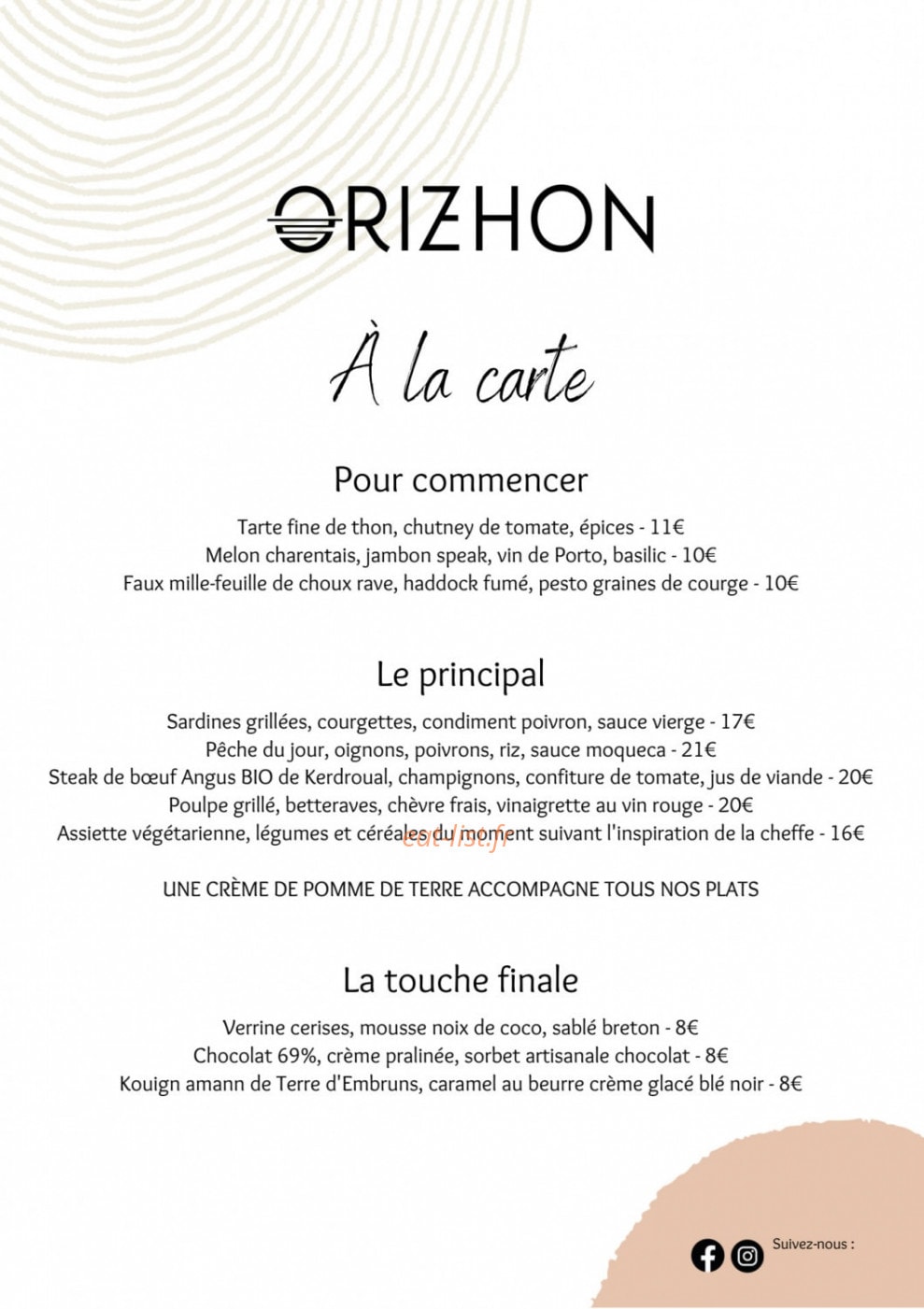 ORIZHON

À la carte

Pour commencer

Tarte fine de thon, chutney de tomate, épices - 11€
Melon charentais, jambon speak, vin de Porto, basilic - 10€
Faux mille-feuille de choux rave, haddock fumé, pesto graines de courge - 10€

Le principal

Sardines grillées, courgettes, condiment poivron, sauce vierge - 17€
Pêche du jour, oignons, poivrons, riz, sauce moqueca - 21€
Steak de bœuf Angus BIO de Kerdroual, champignons, confiture de tomate, jus de viande - 20€
Poulpe grillé, betteraves, chèvre frais, vinaigrette au vin rouge - 20€
Assiette végétarienne, légumes et céréales du moment suivant l'inspiration de la cheffe - 16€

UNE CRÈME DE POMME DE TERRE ACCOMPAGNE TOUS NOS PLATS

La touche finale

Verrine cerises, mousse noix de coco, sablé breton - 8€
Chocolat 69%, crème pralinée, sorbet artisanale chocolat - 8€
Kouign amann de Terre d'Embruns, caramel au beurre crème glacé blé noir - 8€

Suivez-nous :

eat-list.fr